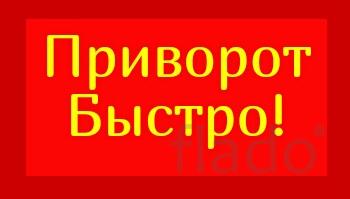 Приворот
Быстро!

flado